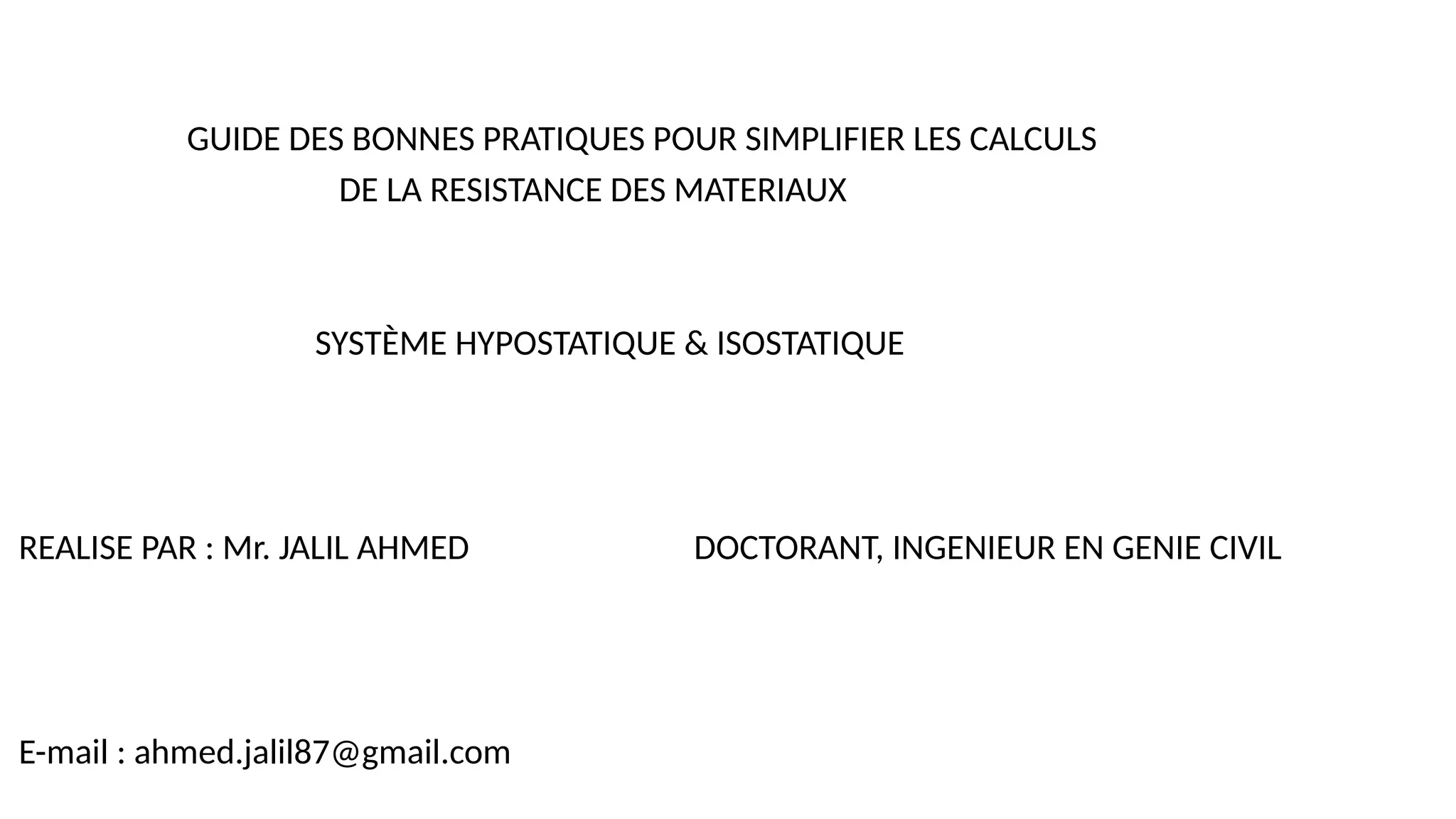 GUIDE DES BONNES PRATIQUES POUR SIMPLIFIER LES CALCULS DE LA RESISTANCE DES MATERIAUX

SYSTÈME HYPOSTATIQUE & ISOSTATIQUE

REALISE PAR : Mr. JALIL AHMED

DOCTORANT, INGENIEUR EN GENIE CIVIL

E-mail : ahmed.jalil87@gmail.com